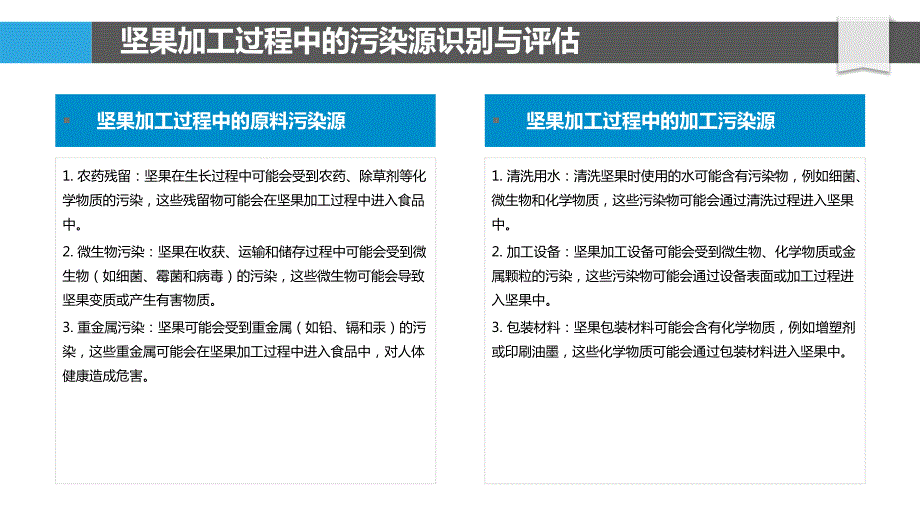 坚果加工过程中的污染源识别与评估

坚果加工过程中的原料污染源

1. 农药残留：坚果在生长过程中可能会受到农药、除草剂等化学物质的污染，这些残留物可能会在坚果加工过程中进入食品中。

2. 微生物污染：坚果在收获、运输和储存过程中可能会受到微生物（如细菌、霉菌和病毒）的污染，这些微生物可能会导致坚果变质或产生有害物质。

3. 重金属污染：坚果可能会受到重金属（如铅、镉和汞）的污染，这些重金属可能会在坚果加工过程中进入食品中，对人体健康造成危害。

坚果加工过程中的加工污染源

1. 清洗用水：清洗坚果时使用的水可能含有污染物，例如细菌、微生物和化学物质，这些污染物可能会通过清洗过程进入坚果中。

2. 加工设备：坚果加工设备可能会受到微生物、化学物质或金属颗粒的污染，这些污染物可能会通过设备表面或加工过程进入坚果中。

3. 包装材料：坚果包装材料可能会含有化学物质，例如增塑剂或印刷油墨，这些化学物质可能会通过包装材料进入坚果中。